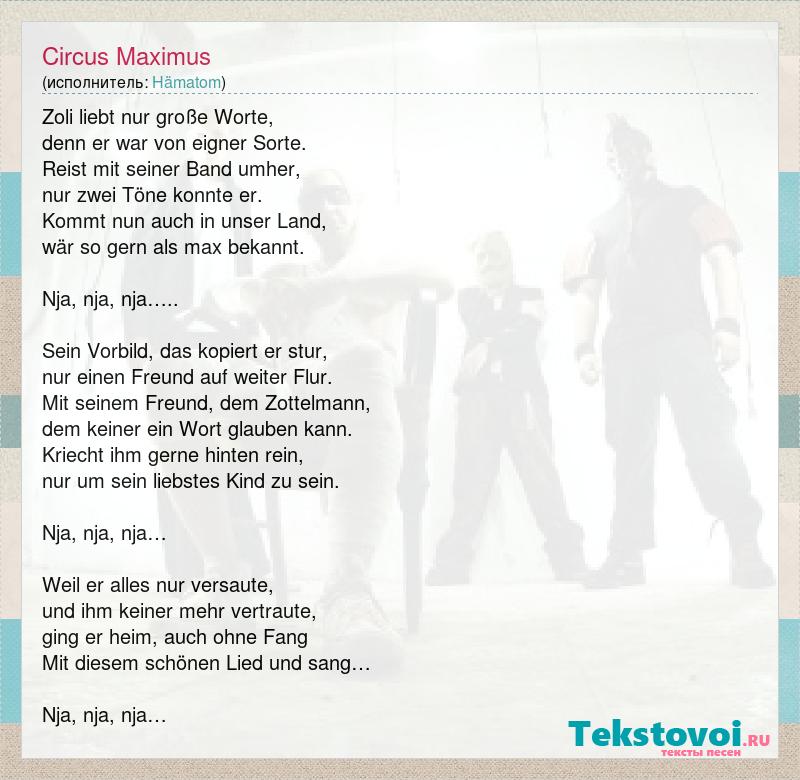 Circus Maximus
(исполнитель: Hämatom)

Zoli liebt nur große Worte,
denn er war von eigner Sorte.
Reist mit seiner Band umher,
nur zwei Töne konnte er.
Kommt nun auch in unser Land,
wär so gern als max bekannt.

Nja, nja, nja.....

Sein Vorbild, das kopiert er stur,
nur einen Freund auf weiter Flur.
Mit seinem Freund, dem Zottelmann,
dem keiner ein Wort glauben kann.
Kriecht ihm gerne hinten rein,
nur um sein liebstes Kind zu sein.

Nja, nja, nja...

Weil er alles nur versaute,
und ihm keiner mehr vertraute,
ging er heim, auch ohne Fang
Mit diesem schönen Lied und sang...

Nja, nja, nja...

Tekstovoi.RU
тексты песен